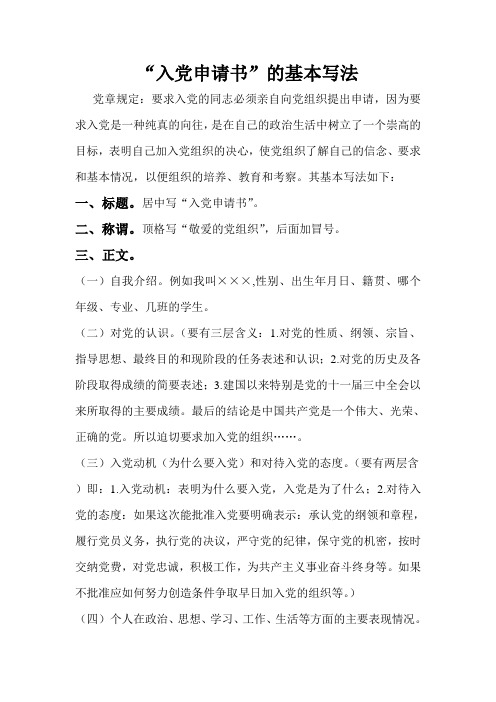 “入党申请书”的基本写法

党章规定：要求入党的同志必须亲自向党组织提出申请，因为要求入党是一种纯真的向往，是在自己的政治生活中树立了一个崇高的目标，表明自己加入党组织的决心，使党组织了解自己的信念、要求和基本情况，以便组织的培养、教育和考察。其基本写法如下：

一、标题。居中写“入党申请书”。

二、称谓。顶格写“敬爱的党组织”，后面加冒号。

三、正文。

（一）自我介绍。例如我叫×××,性别、出生年月日、籍贯、哪个年级、专业、几班的学生。

（二）对党的认识。（要有三层含义：1.对党的性质、纲领、宗旨、指导思想、最终目的和现阶段的任务表述和认识；2.对党的历史及各阶段取得成绩的简要表述；3.建国以来特别是党的十一届三中全会以来所取得的主要成绩。最后的结论是中国共产党是一个伟大、光荣、正确的党。所以迫切要求加入党的组织……。

（三）入党动机（为什么要入党）和对待入党的态度。（要有两层含）即：1.入党动机：表明为什么要入党，入党是为了什么；2.对待入党的态度：如果这次能批准入党要明确表示：承认党的纲领和章程，履行党员义务，执行党的决议，严守党的纪律，保守党的机密，按时交纳党费，对党忠诚，积极工作，为共产主义事业奋斗终身等。如果不批准应如何努力创造条件争取早日加入党的组织等。）

（四）个人在政治、思想、学习、工作、生活等方面的主要表现情况。